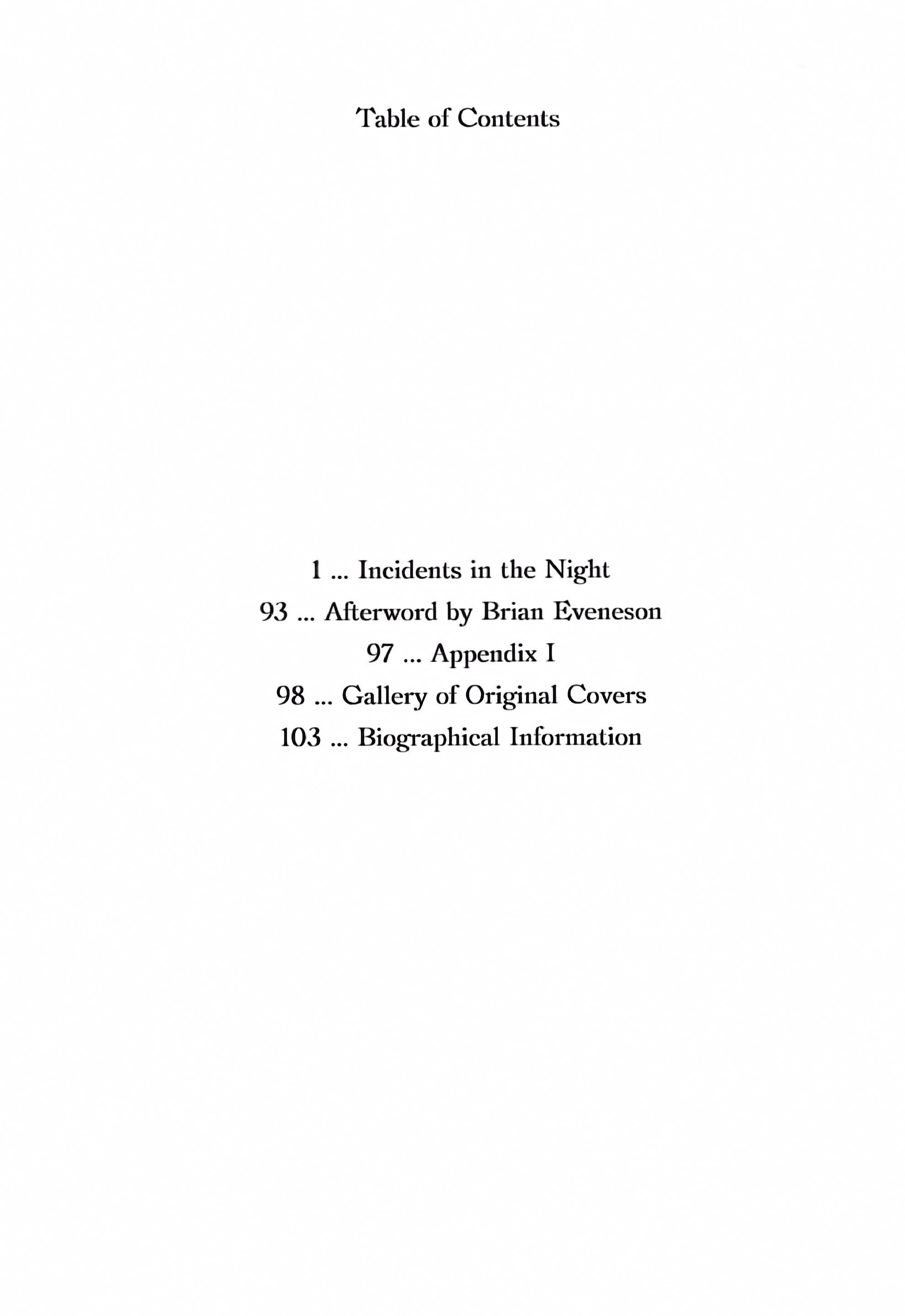 Table of Contents

1 ... Incidents in the Night
93 ... Afterword by Brian Eveneson
97 ... Appendix I
98 ... Gallery of Original Covers
103 ... Biographical Information